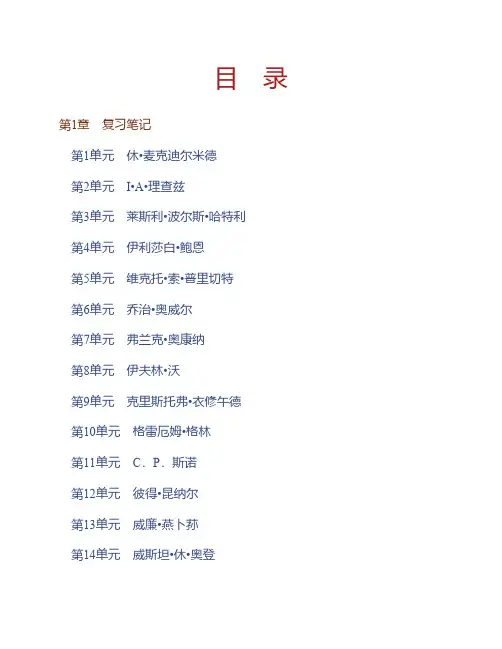 目 录

第1章 复习笔记

第1单元 休•麦克迪尔米德

第2单元 I•A•理查兹

第3单元 莱斯利•波尔斯•哈特利

第4单元 伊利莎白•鲍恩

第5单元 维克托•索•普里切特

第6单元 乔治•奥威尔

第7单元 弗兰克•奥康纳

第8单元 伊夫林•沃

第9单元 克里斯托弗•衣修午德

第10单元 格雷厄姆•格林

第11单元 C．P．斯诺

第12单元 彼得•昆纳尔

第13单元 威廉•燕卜荪

第14单元 威斯坦•休•奥登